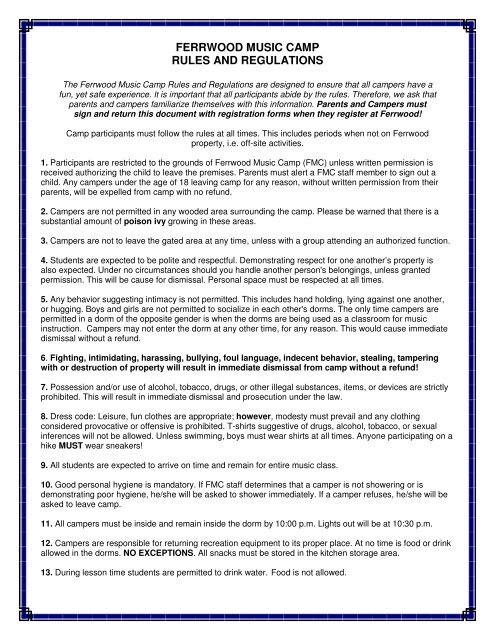 FERRWOOD MUSIC CAMP
RULES AND REGULATIONS

The Ferrwood Music Camp Rules and Regulations are designed to ensure that all campers have a fun, yet safe experience. It is important that all participants abide by the rules. Therefore, we ask that parents and campers familiarize themselves with this information. Parents and Campers must sign and return this document with registration forms when they register at Ferrwood!

Camp participants must follow the rules at all times. This includes periods when not on Ferrwood property, i.e. off-site activities.

1. Participants are restricted to the grounds of Ferrwood Music Camp (FMC) unless written permission is received authorizing the child to leave the premises. Parents must alert a FMC staff member to sign out a child. Any campers under the age of 18 leaving camp for any reason, without written permission from their parents, will be expelled from camp with no refund.

2. Campers are not permitted in any wooded area surrounding the camp. Please be warned that there is a substantial amount of poison ivy growing in these areas.

3. Campers are not to leave the gated area at any time, unless with a group attending an authorized function.

4. Students are expected to be polite and respectful. Demonstrating respect for one another's property is also expected. Under no circumstances should you handle another person's belongings, unless granted permission. This will be cause for dismissal. Personal space must be respected at all times.

5. Any behavior suggesting intimacy is not permitted. This includes hand holding, lying against one another, or hugging. Boys and girls are not permitted to socialize in each other's dorms. The only time campers are permitted in a dorm of the opposite gender is when the dorms are being used as a classroom for music instruction. Campers may not enter the dorm at any other time, for any reason. This would cause immediate dismissal without a refund.

6. Fighting, intimidating, harassing, bullying, foul language, indecent behavior, stealing, tampering with or destruction of property will result in immediate dismissal from camp without a refund!

7. Possession and/or use of alcohol, tobacco, drugs, or other illegal substances, items, or devices are strictly prohibited. This will result in immediate dismissal and prosecution under the law.

8. Dress code: Leisure, fun clothes are appropriate; however, modesty must prevail and any clothing considered provocative or offensive is prohibited. T-shirts suggestive of drugs, alcohol, tobacco, or sexual inferences will not be allowed. Unless swimming, boys must wear shirts at all times. Anyone participating on a hike MUST wear sneakers!

9. All students are expected to arrive on time and remain for entire music class.

10. Good personal hygiene is mandatory. If FMC staff determines that a camper is not showering or is demonstrating poor hygiene, he/she will be asked to shower immediately. If a camper refuses, he/she will be asked to leave camp.

11. All campers must be inside and remain inside the dorm by 10:00 p.m. Lights out will be at 10:30 p.m.

12. Campers are responsible for returning recreation equipment to its proper place. At no time is food or drink allowed in the dorms. NO EXCEPTIONS. All snacks must be stored in the kitchen storage area.

13. During lesson time students are permitted to drink water. Food is not allowed.